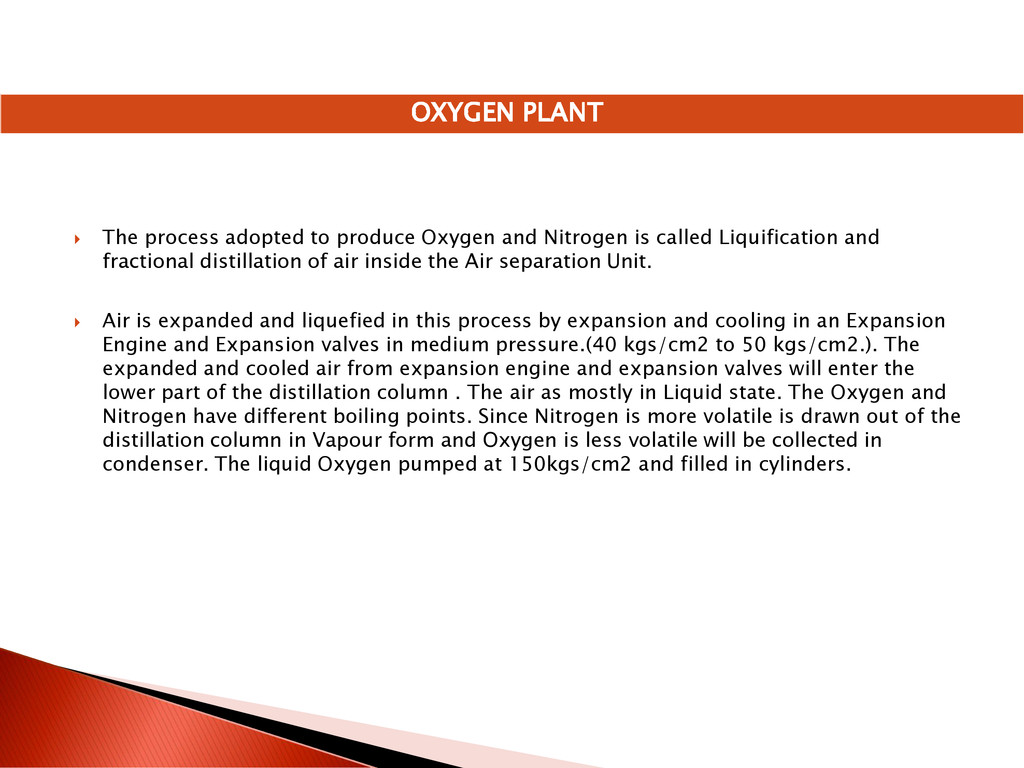 OXYGEN PLANT

The process adopted to produce Oxygen and Nitrogen is called Liquification and fractional distillation of air inside the Air separation Unit.

Air is expanded and liquefied in this process by expansion and cooling in an Expansion Engine and Expansion valves in medium pressure.(40 kgs/cm2 to 50 kgs/cm2.). The expanded and cooled air from expansion engine and expansion valves will enter the lower part of the distillation column . The air as mostly in Liquid state. The Oxygen and Nitrogen have different boiling points. Since Nitrogen is more volatile is drawn out of the distillation column in Vapour form and Oxygen is less volatile will be collected in condenser. The liquid Oxygen pumped at 150kgs/cm2 and filled in cylinders.